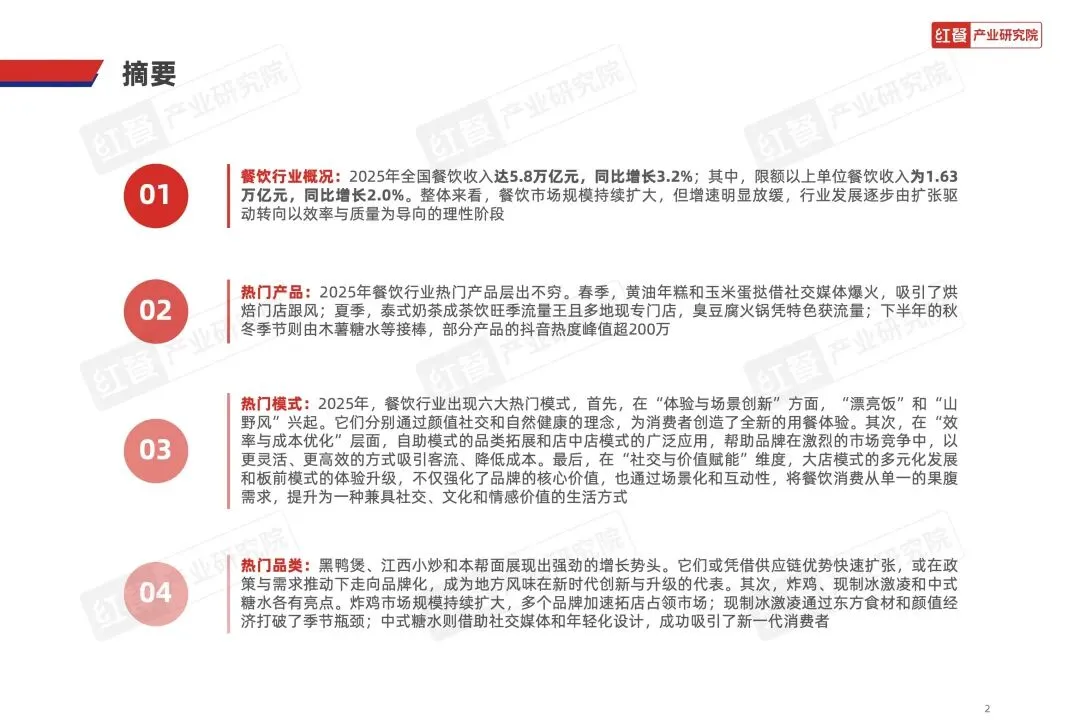 红餐 产业研究院

摘要

01

餐饮行业概况：2025年全国餐饮收入达5.8万亿元，同比增长3.2%；其中，限额以上单位餐饮收入为1.63万亿元，同比增长2.0%。整体来看，餐饮市场规模持续扩大，但增速明显放缓，行业发展逐步由扩张驱动转向以效率与质量为导向的理性阶段

02

热门产品：2025年餐饮行业热门产品层出不穷。春季，黄油年糕和玉米蛋挞借社交媒体爆火，吸引了烘焙门店跟风；夏季，泰式奶茶成茶饮旺季流量王且多地现专门店，臭豆腐火锅凭特色获流量；下半年的秋冬季节则由木薯糖水等接棒，部分产品的抖音热度峰值超200万

03

热门模式：2025年，餐饮行业出现六大热门模式，首先，在“体验与场景创新”方面，“漂亮饭”和“山野风”兴起。它们分别通过颜值社交和自然健康的理念，为消费者创造了全新的用餐体验。其次，在“效率与成本优化”层面，自助模式的品类拓展和店中店模式的广泛应用，帮助品牌在激烈的市场竞争中，以更灵活、更高效的方式吸引客流、降低成本。最后，在“社交与价值赋能”维度，大店模式的多元化发展和板前模式的体验升级，不仅强化了品牌的核心价值，也通过场景化和互动性，将餐饮消费从单一的果腹需求，提升为一种兼具社交、文化和情感价值的生活方式

04

热门品类：黑鸭煲、江西小炒和本帮面展现出强劲的增长势头。它们或凭借供应链优势快速扩张，或在政策与需求推动下走向品牌化，成为地方风味在新时代创新与升级的代表。其次，炸鸡、现制冰激凌和中式糖水各有亮点。炸鸡市场规模持续扩大，多个品牌加速拓店占领市场；现制冰激凌通过东方食材和颜值经济打破了季节瓶颈；中式糖水则借助社交媒体和年轻化设计，成功吸引了新一代消费者

2

红餐 产业研究院